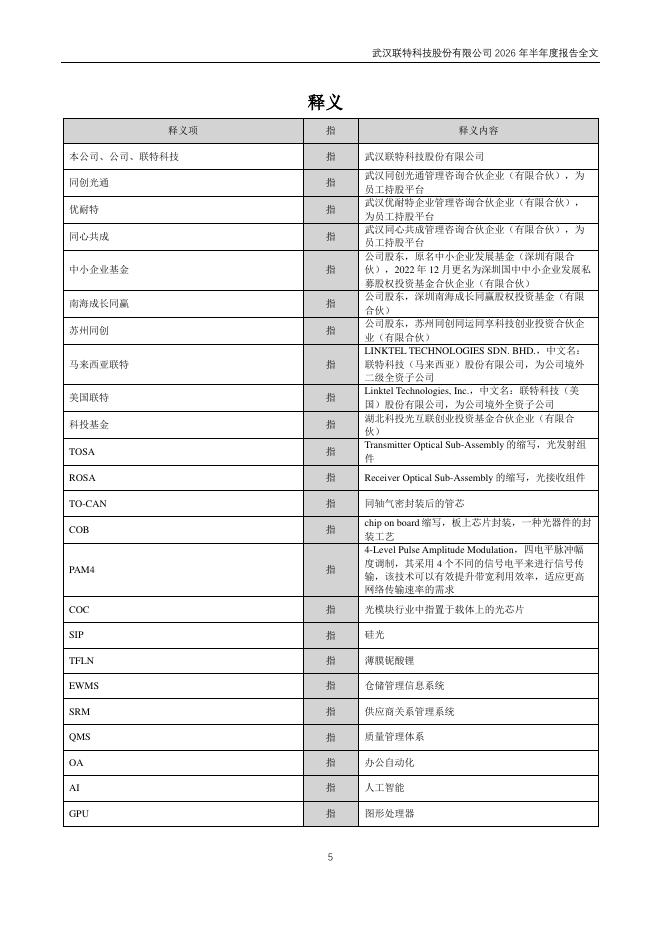 武汉联特科技股份有限公司 2026 年半年度报告全文

释义

| 释义项 | 指 | 释义内容 |
|---|---|---|
| 本公司、公司、联特科技 | 指 | 武汉联特科技股份有限公司 |
| 同创光通 | 指 | 武汉同创光通管理咨询合伙企业（有限合伙），为员工持股平台 |
| 优耐特 | 指 | 武汉优耐特企业管理咨询合伙企业（有限合伙），为员工持股平台 |
| 同心共成 | 指 | 武汉同心共成管理咨询合伙企业（有限合伙），为员工持股平台 |
| 中小企业基金 | 指 | 公司股东，原名中小企业发展基金（深圳有限合伙），2022 年 12 月更名为深圳国中中小企业发展私募股权投资基金合伙企业（有限合伙） |
| 南海成长同赢 | 指 | 公司股东，深圳南海成长同赢股权投资基金（有限合伙） |
| 苏州同创 | 指 | 公司股东，苏州同创同运同享科技创业投资合伙企业（有限合伙） |
| 马来西亚联特 | 指 | LINKTEL TECHNOLOGIES SDN. BHD.，中文名：联特科技（马来西亚）股份有限公司，为公司境外二级全资子公司 |
| 美国联特 | 指 | Linktel Technologies, Inc.，中文名：联特科技（美国）股份有限公司，为公司境外全资子公司 |
| 科投基金 | 指 | 湖北科投光互联创业投资基金合伙企业（有限合伙） |
| TOSA | 指 | Transmitter Optical Sub-Assembly 的缩写，光发射组件 |
| ROSA | 指 | Receiver Optical Sub-Assembly 的缩写，光接收组件 |
| TO-CAN | 指 | 同轴气密封装后的管芯 |
| COB | 指 | chip on board 缩写，板上芯片封装，一种光器件的封装工艺 |
| PAM4 | 指 | 4-Level Pulse Amplitude Modulation，四电平脉冲幅度调制，其采用 4 个不同的信号电平来进行信号传输，该技术可以有效提升带宽利用效率，适应更高网络传输速率的需求 |
| COC | 指 | 光模块行业中指置于载体上的光芯片 |
| SIP | 指 | 硅光 |
| TFLN | 指 | 薄膜铌酸锂 |
| EWMS | 指 | 仓储管理信息系统 |
| SRM | 指 | 供应商关系管理系统 |
| QMS | 指 | 质量管理体系 |
| OA | 指 | 办公自动化 |
| AI | 指 | 人工智能 |
| GPU | 指 | 图形处理器 |

5